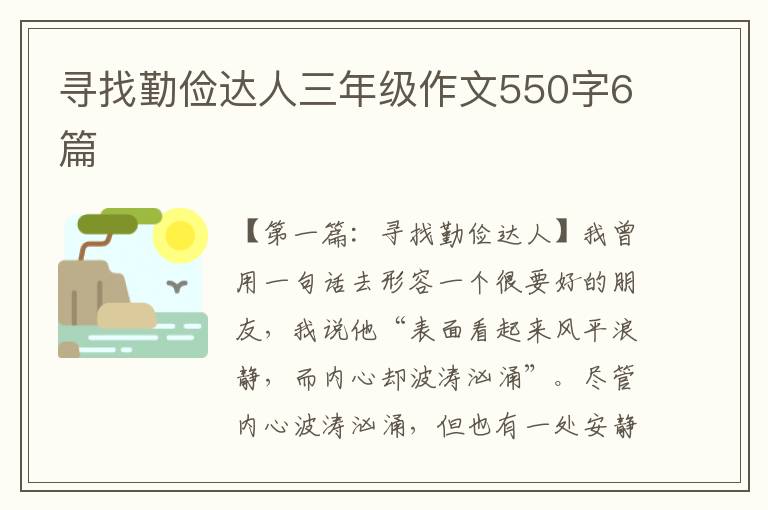 寻找勤俭达人三年级作文550字6篇

【第一篇：寻找勤俭达人】我曾用一句话去形容一个很要好的朋友，我说他“表面看起来风平浪静，而内心却波涛汹涌”。尽管内心波涛汹涌，但也有一处安静